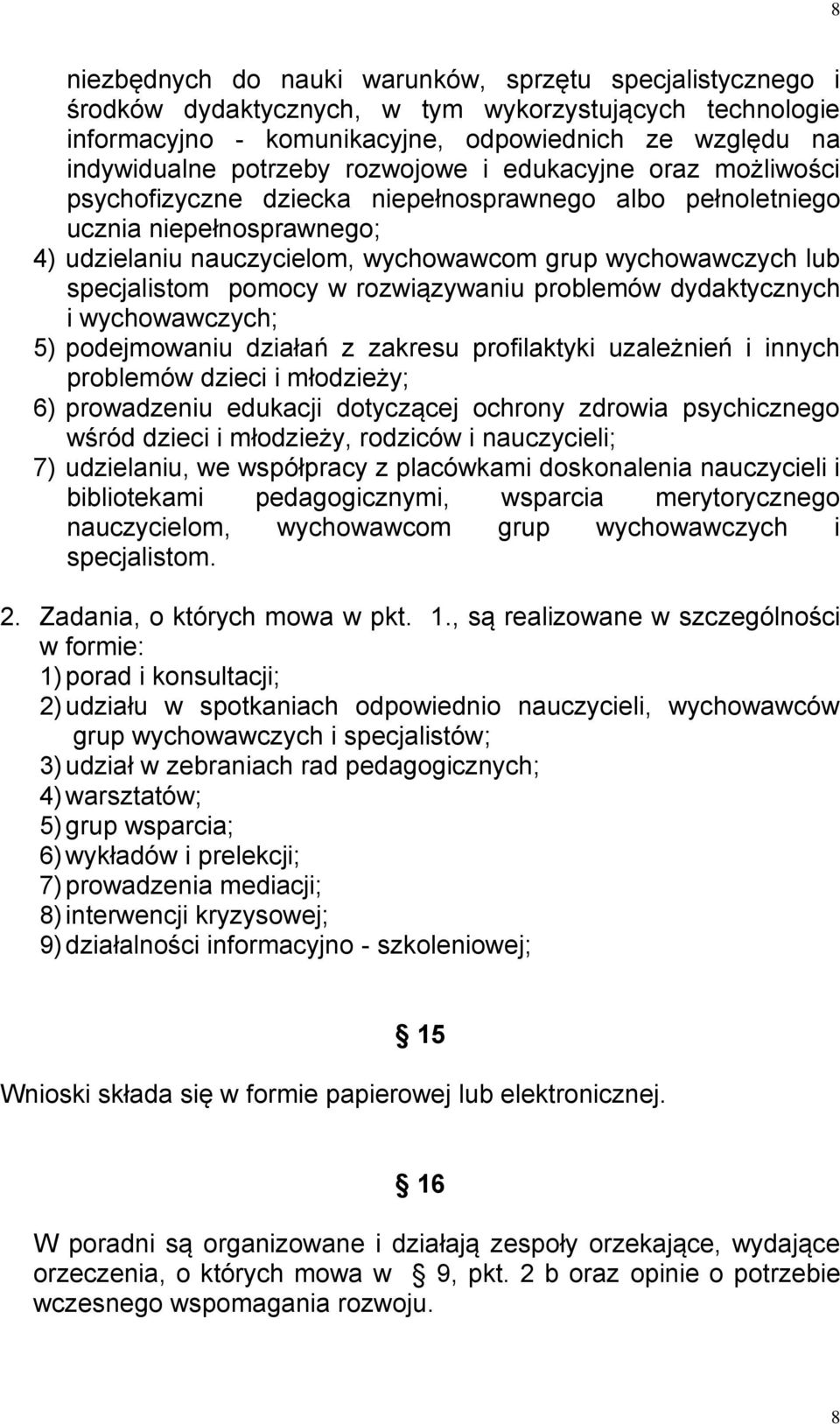 8

niezbędnych do nauki warunków, sprzętu specjalistycznego i środków dydaktycznych, w tym wykorzystujących technologie informacyjno - komunikacyjne, odpowiednich ze względu na indywidualne potrzeby rozwojowe i edukacyjne oraz możliwości psychofizyczne dziecka niepełnosprawnego albo pełnoletniego ucznia niepełnosprawnego;
4) udzielaniu nauczycielom, wychowawcom grup wychowawczych lub specjalistom pomocy w rozwiązywaniu problemów dydaktycznych i wychowawczych;
5) podejmowaniu działań z zakresu profilaktyki uzależnień i innych problemów dzieci i młodzieży;
6) prowadzeniu edukacji dotyczącej ochrony zdrowia psychicznego wśród dzieci i młodzieży, rodziców i nauczycieli;
7) udzielaniu, we współpracy z placówkami doskonalenia nauczycieli i bibliotekami pedagogicznymi, wsparcia merytorycznego nauczycielom, wychowawcom grup wychowawczych i specjalistom.

2. Zadania, o których mowa w pkt. 1., są realizowane w szczególności w formie:
1) porad i konsultacji;
2) udziału w spotkaniach odpowiednio nauczycieli, wychowawców grup wychowawczych i specjalistów;
3) udział w zebraniach rad pedagogicznych;
4) warsztatów;
5) grup wsparcia;
6) wykładów i prelekcji;
7) prowadzenia mediacji;
8) interwencji kryzysowej;
9) działalności informacyjno - szkoleniowej;

§ 15

Wnioski składa się w formie papierowej lub elektronicznej.

§ 16

W poradni są organizowane i działają zespoły orzekające, wydające orzeczenia, o których mowa w § 9, pkt. 2 b oraz opinie o potrzebie wczesnego wspomagania rozwoju.

8